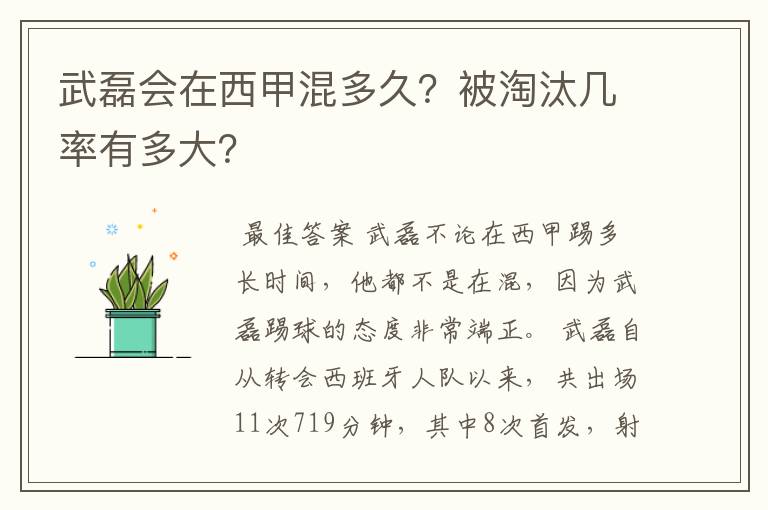 武磊会在西甲混多久？被淘汰几率有多大？

最佳答案 武磊不论在西甲踢多长时间，他都不是在混，因为武磊踢球的态度非常端正。 武磊自从转会西班牙人队以来，共出场11次719分钟，其中8次首发，射